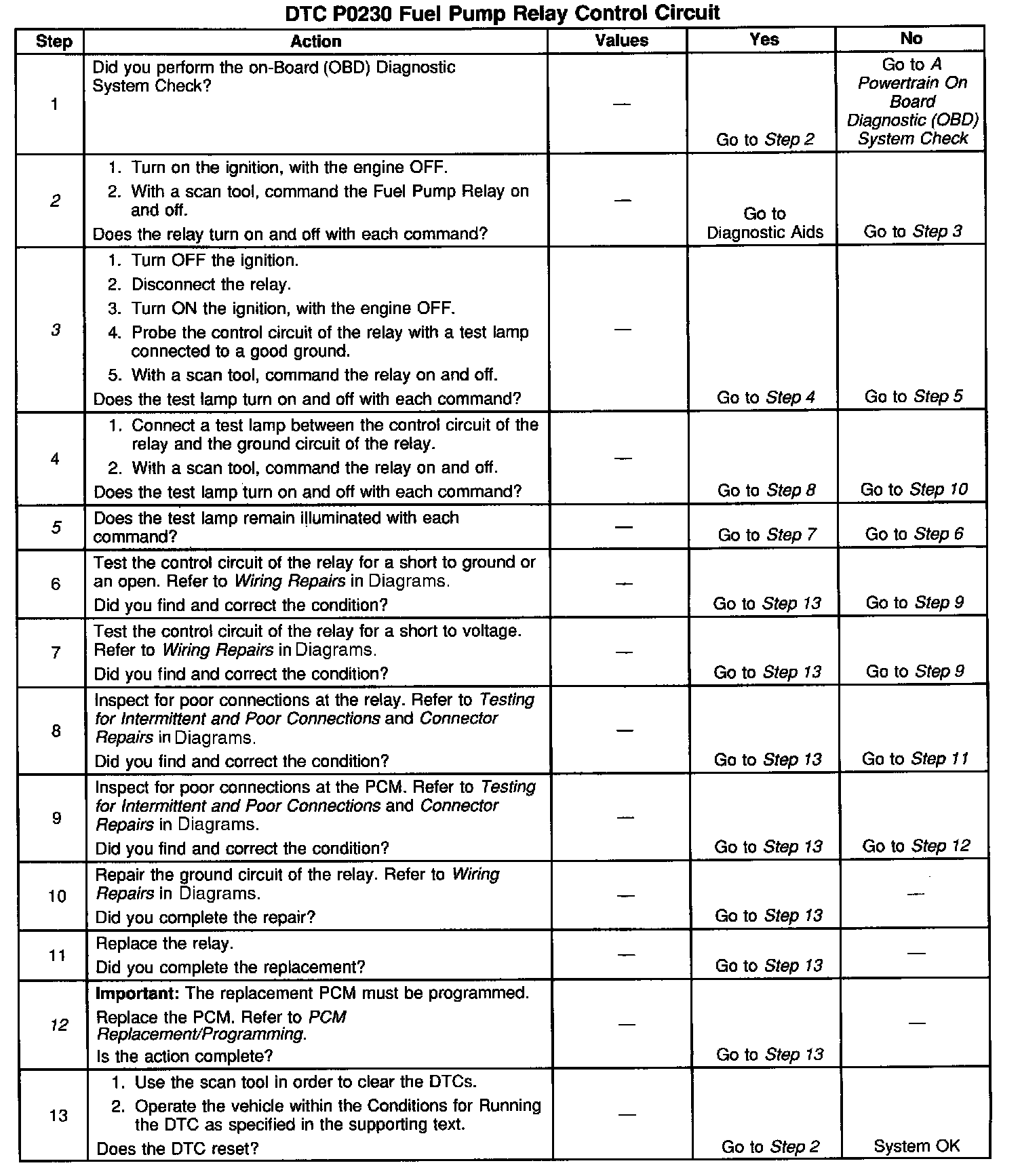 DTC P0230 Fuel Pump Relay Control Circuit

| Step | Action | Values | Yes | No |
|---|---|---|---|---|
| 1 | Did you perform the on-Board (OBD) Diagnostic System Check? | — | Go to Step 2 | Go to A Powertrain On Board Diagnostic (OBD) System Check |
| 2 | 1. Turn on the ignition, with the engine OFF. 2. With a scan tool, command the Fuel Pump Relay on and off. Does the relay turn on and off with each command? | — | Go to Diagnostic Aids | Go to Step 3 |
| 3 | 1. Turn OFF the ignition. 2. Disconnect the relay. 3. Turn ON the ignition, with the engine OFF. 4. Probe the control circuit of the relay with a test lamp connected to a good ground. 5. With a scan tool, command the relay on and off. Does the test lamp turn on and off with each command? | — | Go to Step 4 | Go to Step 5 |
| 4 | 1. Connect a test lamp between the control circuit of the relay and the ground circuit of the relay. 2. With a scan tool, command the relay on and off. Does the test lamp turn on and off with each command? | — | Go to Step 8 | Go to Step 10 |
| 5 | Does the test lamp remain illuminated with each command? | — | Go to Step 7 | Go to Step 6 |
| 6 | Test the control circuit of the relay for a short to ground or an open. Refer to Wiring Repairs in Diagrams. Did you find and correct the condition? | — | Go to Step 13 | Go to Step 9 |
| 7 | Test the control circuit of the relay for a short to voltage. Refer to Wiring Repairs in Diagrams. Did you find and correct the condition? | — | Go to Step 13 | Go to Step 9 |
| 8 | Inspect for poor connections at the relay. Refer to Testing for Intermittent and Poor Connections and Connector Repairs in Diagrams. Did you find and correct the condition? | — | Go to Step 13 | Go to Step 11 |
| 9 | Inspect for poor connections at the PCM. Refer to Testing for Intermittent and Poor Connections and Connector Repairs in Diagrams. Did you find and correct the condition? | — | Go to Step 13 | Go to Step 12 |
| 10 | Repair the ground circuit of the relay. Refer to Wiring Repairs in Diagrams. Did you complete the repair? | — | Go to Step 13 | — |
| 11 | Replace the relay. Did you complete the replacement? | — | Go to Step 13 | — |
| 12 | Important: The replacement PCM must be programmed. Replace the PCM. Refer to PCM Replacement/Programming. Is the action complete? | — | Go to Step 13 | — |
| 13 | 1. Use the scan tool in order to clear the DTCs. 2. Operate the vehicle within the Conditions for Running the DTC as specified in the supporting text. Does the DTC reset? | — | Go to Step 2 | System OK |